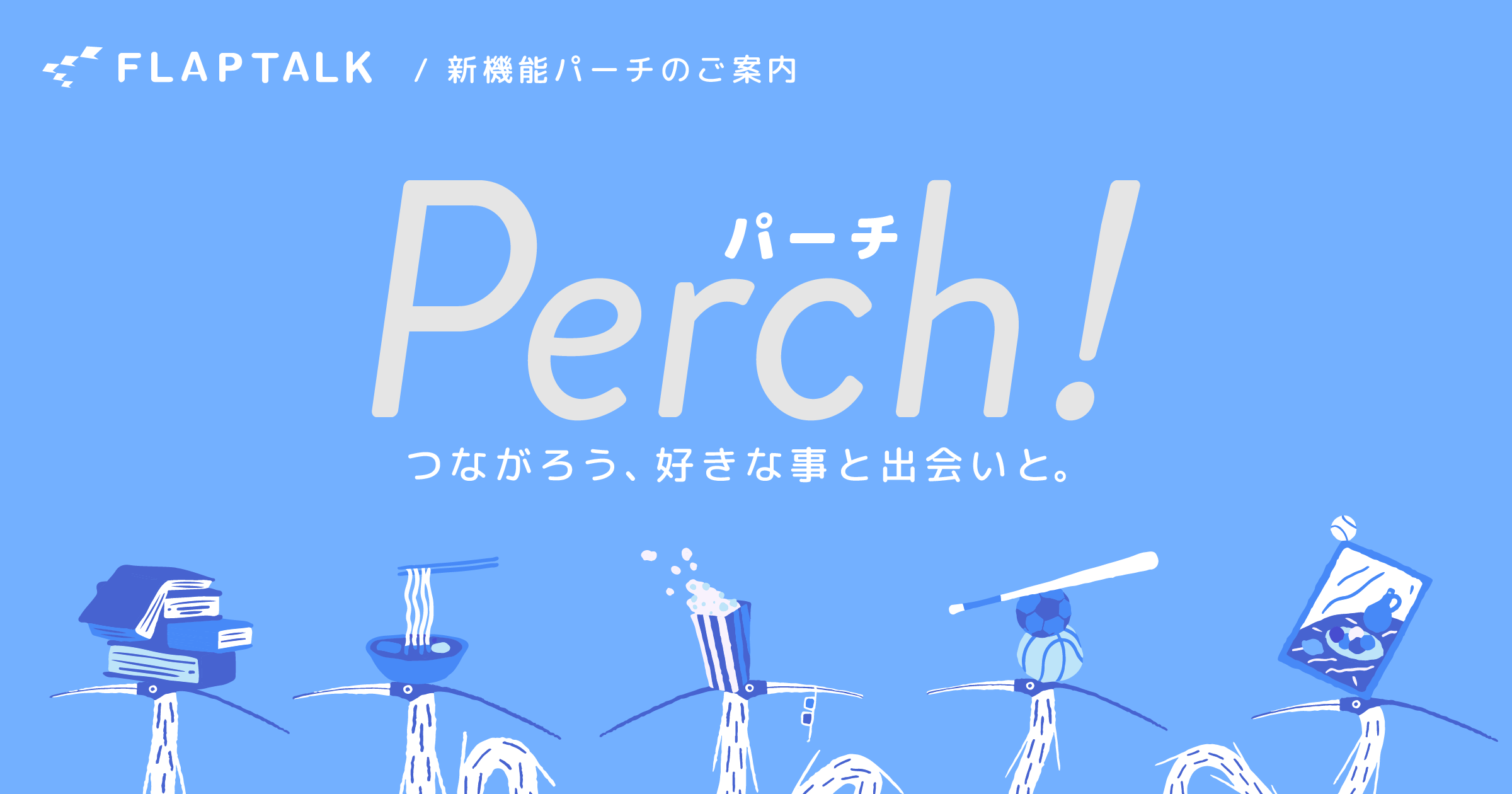 FLAPTALK / 新機能パーチのご案内

パーチ
Perch!

つながろう、好きな事と出会いと。